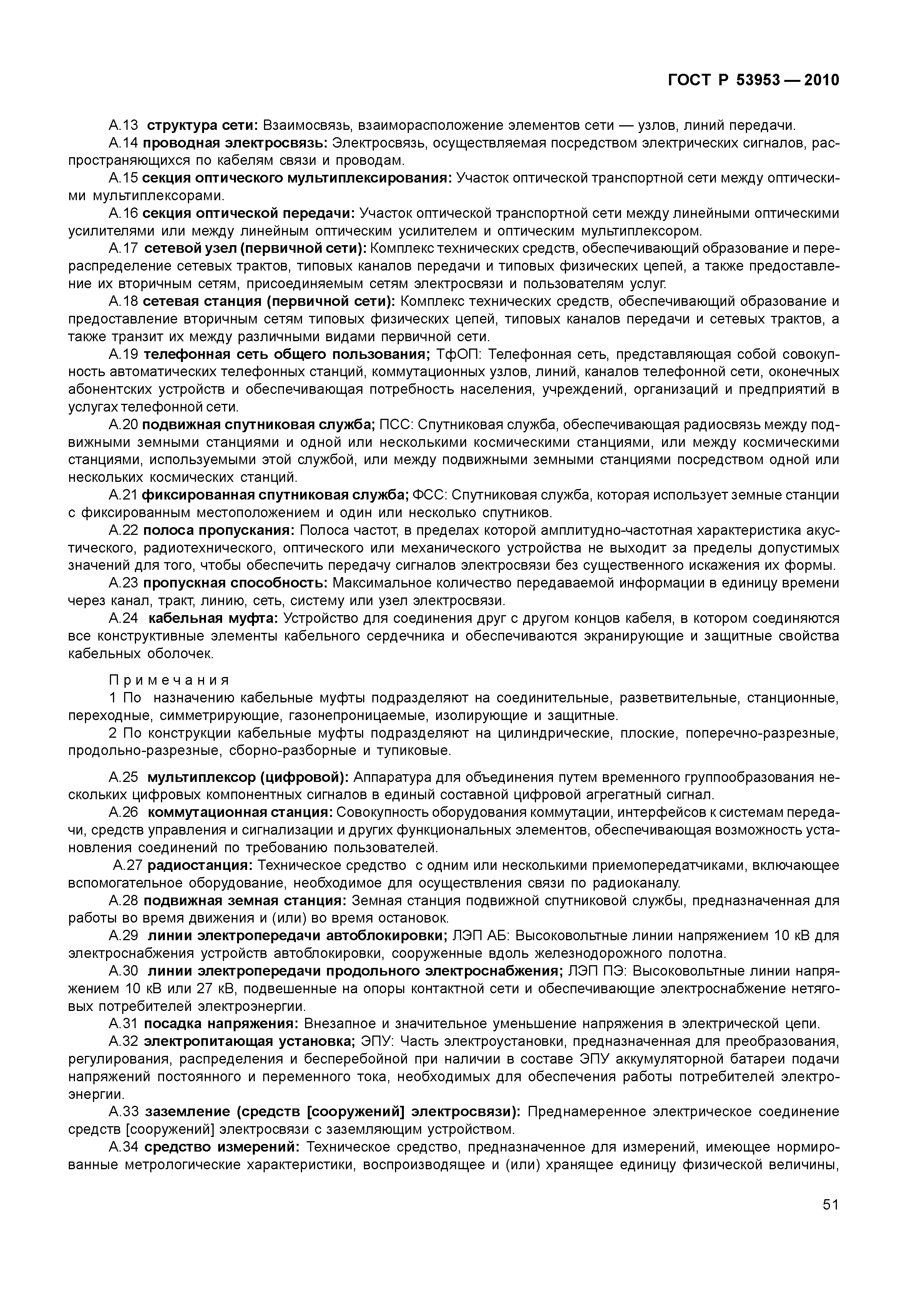 ГОСТ Р 53953 — 2010

А.13 структура сети: Взаимосвязь, взаиморасположение элементов сети — узлов, линий передачи.

А.14 проводная электросвязь: Электросвязь, осуществляемая посредством электрических сигналов, распространяющихся по кабелям связи и проводам.

А.15 секция оптического мультиплексирования: Участок оптической транспортной сети между оптическими мультиплексорами.

А.16 секция оптической передачи: Участок оптической транспортной сети между линейными оптическими усилителями или между линейным оптическим усилителем и оптическим мультиплексором.

А.17 сетевой узел (первичной сети): Комплекс технических средств, обеспечивающий образование и перераспределение сетевых трактов, типовых каналов передачи и типовых физических цепей, а также предоставление их вторичным сетям, присоединяемым сетям электросвязи и пользователям услуг.

А.18 сетевая станция (первичной сети): Комплекс технических средств, обеспечивающий образование и предоставление вторичным сетям типовых физических цепей, типовых каналов передачи и сетевых трактов, а также транзит их между различными видами первичной сети.

А.19 телефонная сеть общего пользования; ТфОП: Телефонная сеть, представляющая собой совокупность автоматических телефонных станций, коммутационных узлов, линий, каналов телефонной сети, оконечных абонентских устройств и обеспечивающая потребность населения, учреждений, организаций и предприятий в услугах телефонной сети.

А.20 подвижная спутниковая служба; ПСС: Спутниковая служба, обеспечивающая радиосвязь между подвижными земными станциями и одной или несколькими космическими станциями, или между космическими станциями, используемыми этой службой, или между подвижными земными станциями посредством одной или нескольких космических станций.

А.21 фиксированная спутниковая служба; ФСС: Спутниковая служба, которая использует земные станции с фиксированным местоположением и один или несколько спутников.

А.22 полоса пропускания: Полоса частот, в пределах которой амплитудно-частотная характеристика акустического, радиотехнического, оптического или механического устройства не выходит за пределы допустимых значений для того, чтобы обеспечить передачу сигналов электросвязи без существенного искажения их формы.

А.23 пропускная способность: Максимальное количество передаваемой информации в единицу времени через канал, тракт, линию, сеть, систему или узел электросвязи.

А.24 кабельная муфта: Устройство для соединения друг с другом концов кабеля, в котором соединяются все конструктивные элементы кабельного сердечника и обеспечиваются экранирующие и защитные свойства кабельных оболочек.

Примечания

1 По назначению кабельные муфты подразделяют на соединительные, разветвительные, станционные, переходные, симметрирующие, газонепроницаемые, изолирующие и защитные.

2 По конструкции кабельные муфты подразделяют на цилиндрические, плоские, поперечно-разрезные, продольно-разрезные, сборно-разборные и тупиковые.

А.25 мультиплексор (цифровой): Аппаратура для объединения путем временного группообразования нескольких цифровых компонентных сигналов в единый составной цифровой агрегатный сигнал.

А.26 коммутационная станция: Совокупность оборудования коммутации, интерфейсов к системам передачи, средств управления и сигнализации и других функциональных элементов, обеспечивающая возможность установления соединений по требованию пользователей.

А.27 радиостанция: Техническое средство с одним или несколькими приемопередатчиками, включающее вспомогательное оборудование, необходимое для осуществления связи по радиоканалу.

А.28 подвижная земная станция: Земная станция подвижной спутниковой службы, предназначенная для работы во время движения и (или) во время остановок.

А.29 линии электропередачи автоблокировки; ЛЭП АБ: Высоковольтные линии напряжением 10 кВ для электроснабжения устройств автоблокировки, сооруженные вдоль железнодорожного полотна.

А.30 линии электропередачи продольного электроснабжения; ЛЭП ПЭ: Высоковольтные линии напряжением 10 кВ или 27 кВ, подвешенные на опоры контактной сети и обеспечивающие электроснабжение нетяговых потребителей электроэнергии.

А.31 посадка напряжения: Внезапное и значительное уменьшение напряжения в электрической цепи.

А.32 электропитающая установка; ЭПУ: Часть электроустановки, предназначенная для преобразования, регулирования, распределения и бесперебойной при наличии в составе ЭПУ аккумуляторной батареи подачи напряжений постоянного и переменного тока, необходимых для обеспечения работы потребителей электроэнергии.

А.33 заземление (средств [сооружений] электросвязи): Преднамеренное электрическое соединение средств [сооружений] электросвязи с заземляющим устройством.

А.34 средство измерений: Техническое средство, предназначенное для измерений, имеющее нормированные метрологические характеристики, воспроизводящее и (или) хранящее единицу физической величины,

51